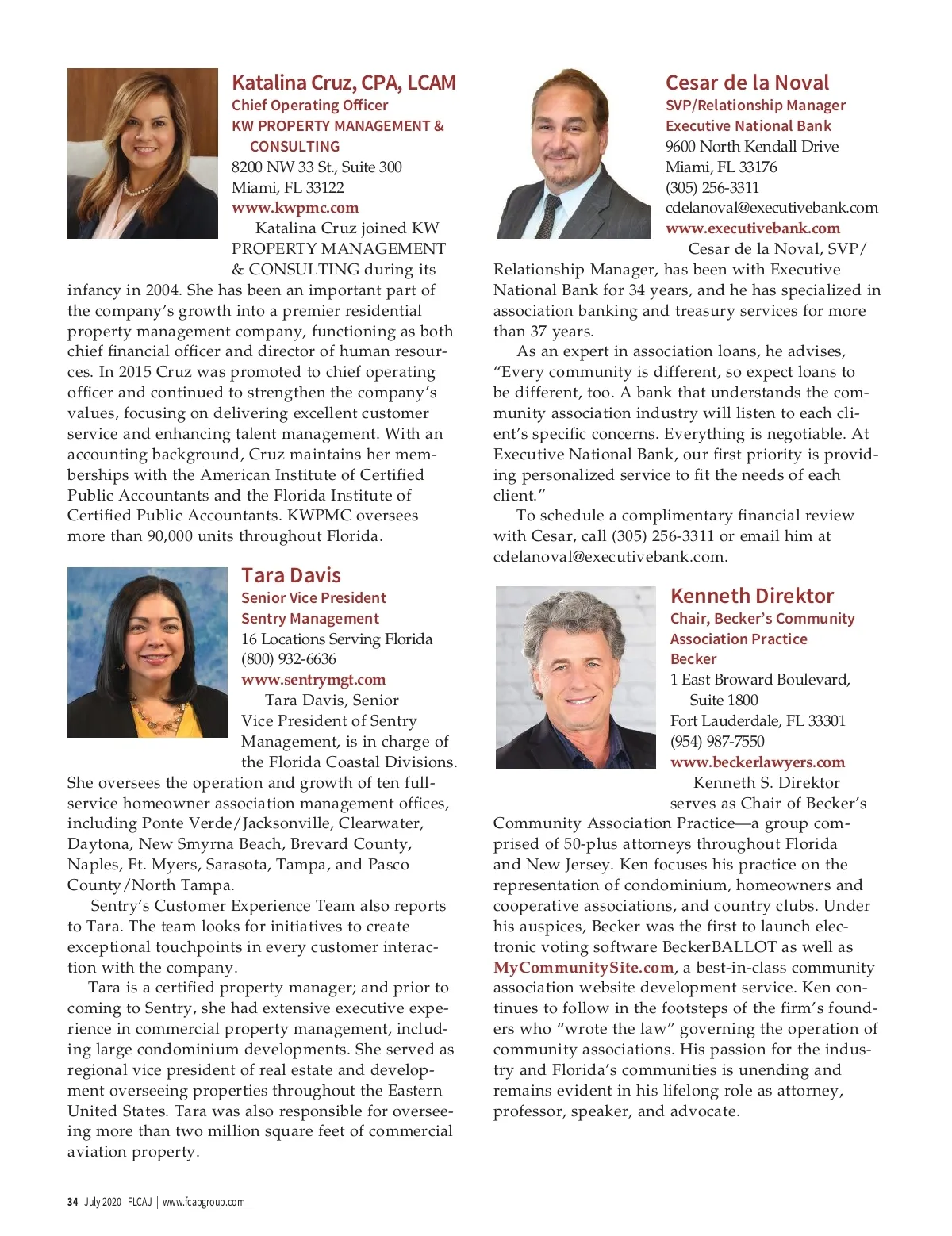 Katalina Cruz, CPA, LCAM
Chief Operating Officer
KW PROPERTY MANAGEMENT & CONSULTING
8200 NW 33 St., Suite 300
Miami, FL 33122
www.kwpmc.com

Katalina Cruz joined KW PROPERTY MANAGEMENT & CONSULTING during its infancy in 2004. She has been an important part of the company's growth into a premier residential property management company, functioning as both chief financial officer and director of human resources. In 2015 Cruz was promoted to chief operating officer and continued to strengthen the company's values, focusing on delivering excellent customer service and enhancing talent management. With an accounting background, Cruz maintains her memberships with the American Institute of Certified Public Accountants and the Florida Institute of Certified Public Accountants. KWPMC oversees more than 90,000 units throughout Florida.

Tara Davis
Senior Vice President
Sentry Management
16 Locations Serving Florida
(800) 932-6636
www.sentrymgt.com

Tara Davis, Senior Vice President of Sentry Management, is in charge of the Florida Coastal Divisions. She oversees the operation and growth of ten full-service homeowner association management offices, including Ponte Verde/Jacksonville, Clearwater, Daytona, New Smyrna Beach, Brevard County, Naples, Ft. Myers, Sarasota, Tampa, and Pasco County/North Tampa.

Sentry's Customer Experience Team also reports to Tara. The team looks for initiatives to create exceptional touchpoints in every customer interaction with the company.

Tara is a certified property manager; and prior to coming to Sentry, she had extensive executive experience in commercial property management, including large condominium developments. She served as regional vice president of real estate and development overseeing properties throughout the Eastern United States. Tara was also responsible for overseeing more than two million square feet of commercial aviation property.

Cesar de la Noval
SVP/Relationship Manager
Executive National Bank
9600 North Kendall Drive
Miami, FL 33176
(305) 256-3311
cdelanoval@executivebank.com
www.executivebank.com

Cesar de la Noval, SVP/Relationship Manager, has been with Executive National Bank for 34 years, and he has specialized in association banking and treasury services for more than 37 years.

As an expert in association loans, he advises, "Every community is different, so expect loans to be different, too. A bank that understands the community association industry will listen to each client's specific concerns. Everything is negotiable. At Executive National Bank, our first priority is providing personalized service to fit the needs of each client."

To schedule a complimentary financial review with Cesar, call (305) 256-3311 or email him at cdelanoval@executivebank.com.

Kenneth Direktor
Chair, Becker's Community Association Practice
Becker
1 East Broward Boulevard, Suite 1800
Fort Lauderdale, FL 33301
(954) 987-7550
www.beckerlawyers.com

Kenneth S. Direktor serves as Chair of Becker's Community Association Practice—a group comprised of 50-plus attorneys throughout Florida and New Jersey. Ken focuses his practice on the representation of condominium, homeowners and cooperative associations, and country clubs. Under his auspices, Becker was the first to launch electronic voting software BeckerBALLOT as well as MyCommunitySite.com, a best-in-class community association website development service. Ken continues to follow in the footsteps of the firm's founders who "wrote the law" governing the operation of community associations. His passion for the industry and Florida's communities is unending and remains evident in his lifelong role as attorney, professor, speaker, and advocate.

34 July 2020 FLCAJ | www.fcapgroup.com